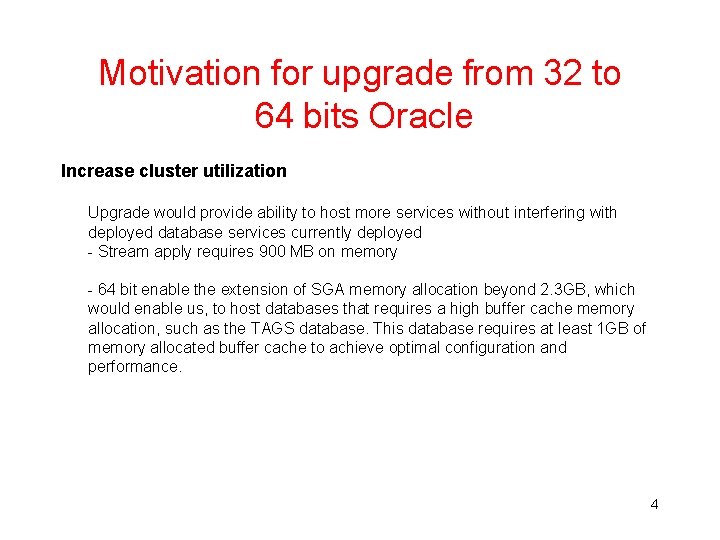 Motivation for upgrade from 32 to 64 bits Oracle

Increase cluster utilization

Upgrade would provide ability to host more services without interfering with deployed database services currently deployed
- Stream apply requires 900 MB on memory

- 64 bit enable the extension of SGA memory allocation beyond 2.3GB, which would enable us, to host databases that requires a high buffer cache memory allocation, such as the TAGS database. This database requires at least 1GB of memory allocated buffer cache to achieve optimal configuration and performance.

4